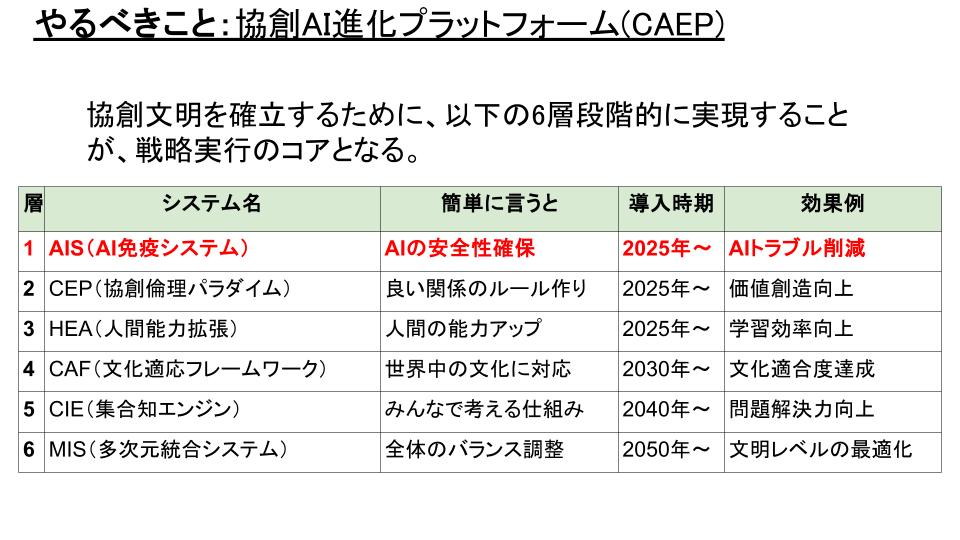 やるべきこと：協創AI進化プラットフォーム(CAEP)

協創文明を確立するために、以下の6層段階的に実現することが、戦略実行のコアとなる。

| 層 | システム名 | 簡単に言うと | 導入時期 | 効果例 |
|---|---|---|---|---|
| 1 | AIS（AI免疫システム） | AIの安全性確保 | 2025年～ | AIトラブル削減 |
| 2 | CEP（協創倫理パラダイム） | 良い関係のルール作り | 2025年～ | 価値創造向上 |
| 3 | HEA（人間能力拡張） | 人間の能力アップ | 2025年～ | 学習効率向上 |
| 4 | CAF（文化適応フレームワーク） | 世界中の文化に対応 | 2030年～ | 文化適合度達成 |
| 5 | CIE（集合知エンジン） | みんなで考える仕組み | 2040年～ | 問題解決力向上 |
| 6 | MIS（多次元統合システム） | 全体のバランス調整 | 2050年～ | 文明レベルの最適化 |